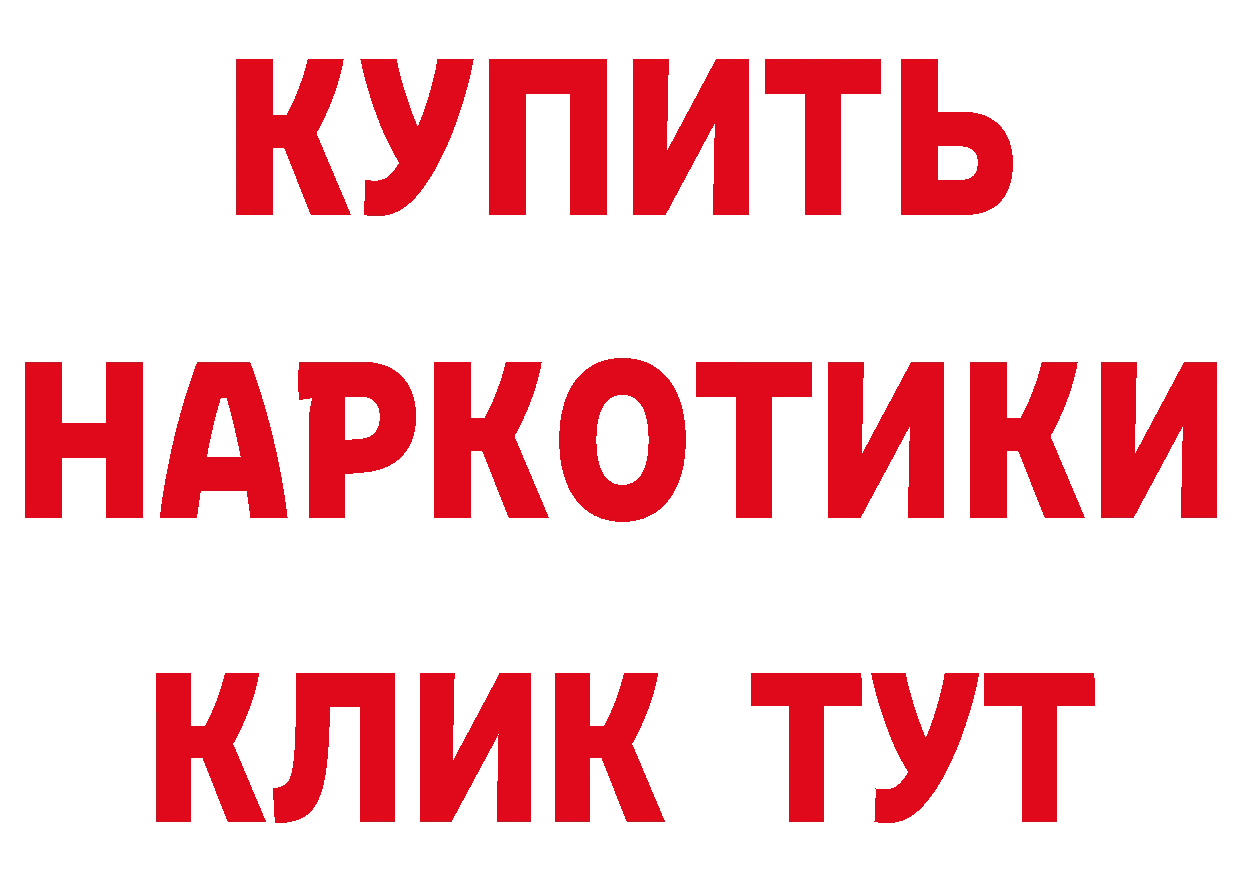 КУПИТЬ НАРКОТИКИ КЛИК ТУТ